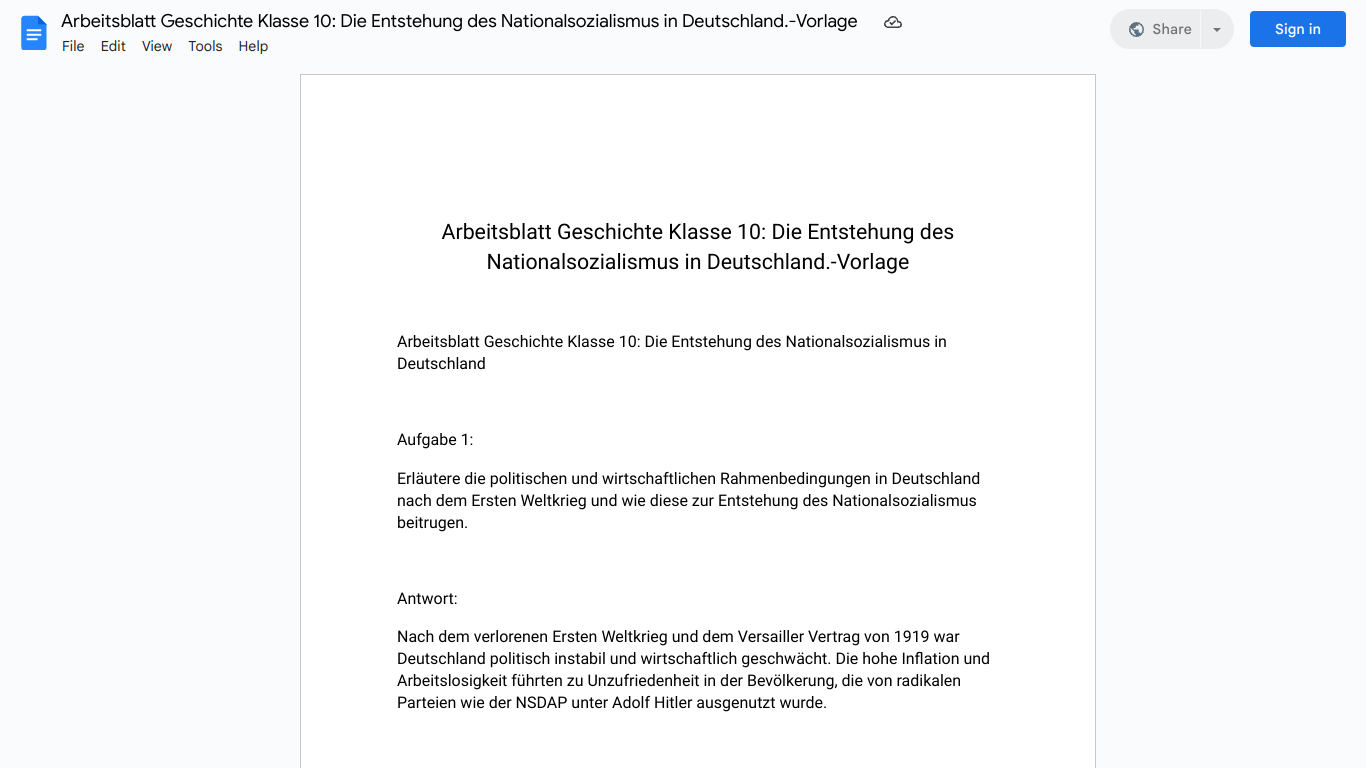 Arbeitsblatt Geschichte Klasse 10: Die Entstehung des Nationalsozialismus in Deutschland.-Vorlage

File Edit View Tools Help

Share

Sign in

Arbeitsblatt Geschichte Klasse 10: Die Entstehung des Nationalsozialismus in Deutschland.-Vorlage

Arbeitsblatt Geschichte Klasse 10: Die Entstehung des Nationalsozialismus in Deutschland

Aufgabe 1:

Erläutere die politischen und wirtschaftlichen Rahmenbedingungen in Deutschland nach dem Ersten Weltkrieg und wie diese zur Entstehung des Nationalsozialismus beitrugen.

Antwort:

Nach dem verlorenen Ersten Weltkrieg und dem Versailler Vertrag von 1919 war Deutschland politisch instabil und wirtschaftlich geschwächt. Die hohe Inflation und Arbeitslosigkeit führten zu Unzufriedenheit in der Bevölkerung, die von radikalen Parteien wie der NSDAP unter Adolf Hitler ausgenutzt wurde.